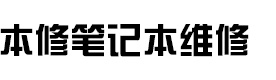 本修笔记本维修